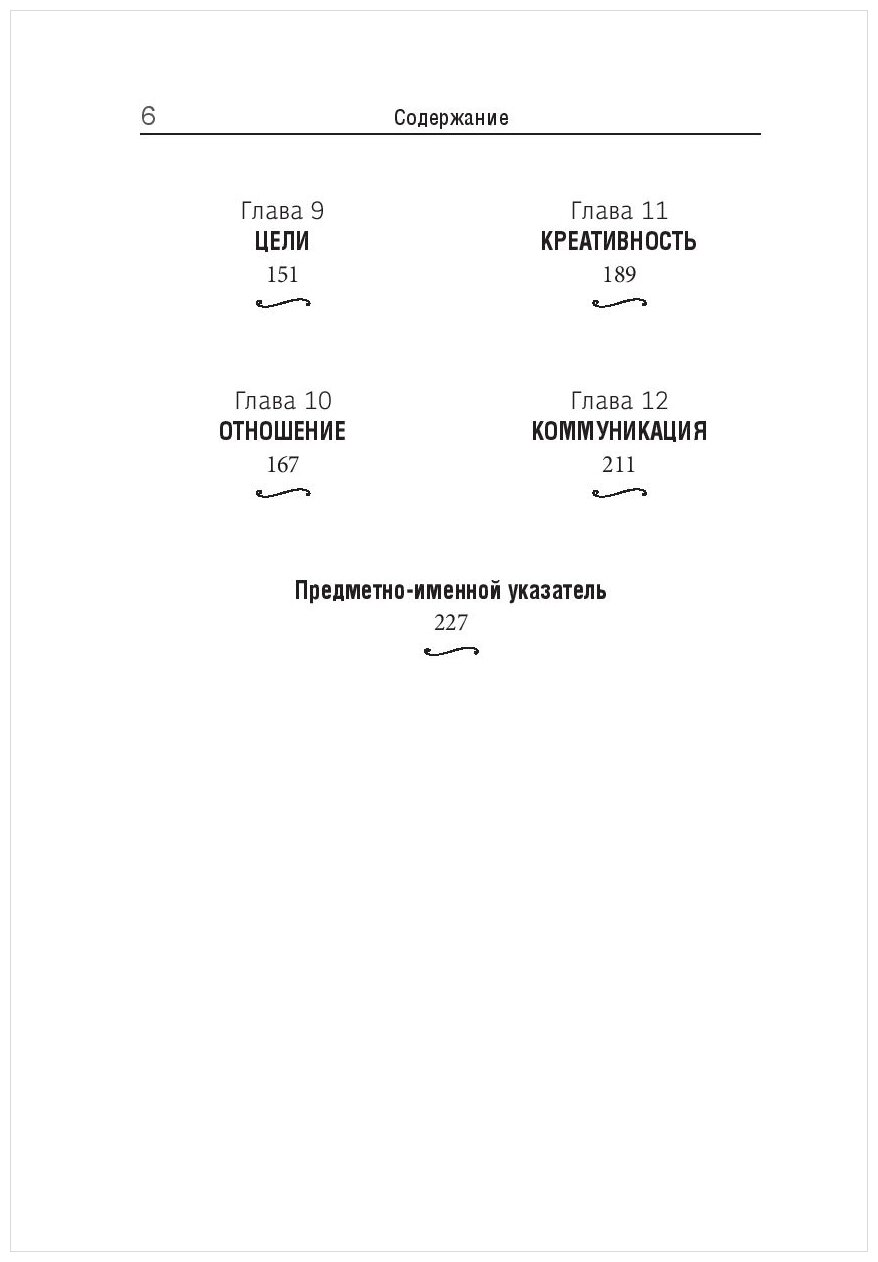 6 Содержание

Глава 9
ЦЕЛИ
151

Глава 10
ОТНОШЕНИЕ
167

Глава 11
КРЕАТИВНОСТЬ
189

Глава 12
КОММУНИКАЦИЯ
211

Предметно-именной указатель
227